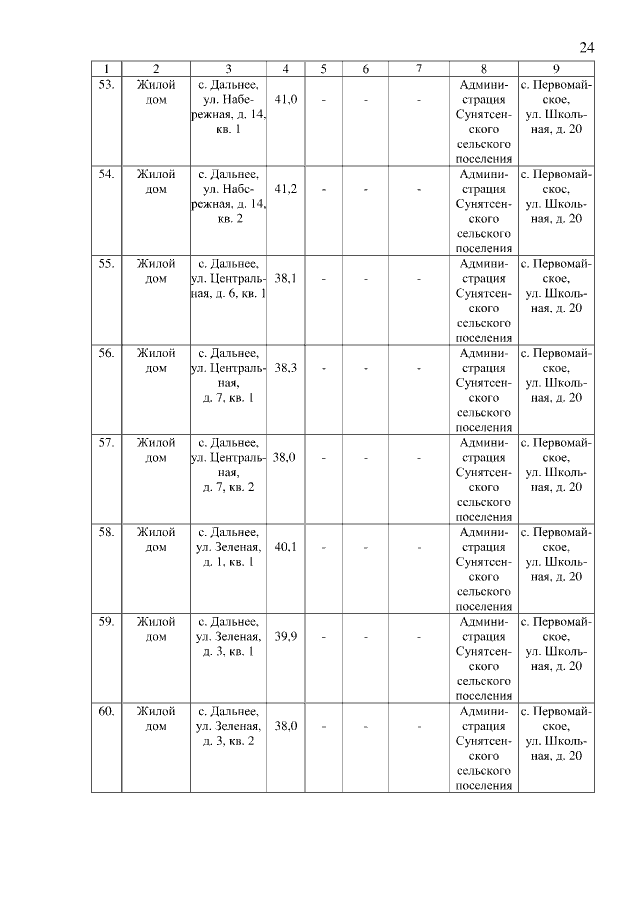 24

| 1 | 2 | 3 | 4 | 5 | 6 | 7 | 8 | 9 |
|---|---|---|---|---|---|---|---|---|
| 53. | Жилой дом | с. Дальнее, ул. Набережная, д. 14, кв. 1 | 41,0 | - | - | - | Администрация Сунятсенского сельского поселения | с. Первомайское, ул. Школьная, д. 20 |
| 54. | Жилой дом | с. Дальнее, ул. Набережная, д. 14, кв. 2 | 41,2 | - | - | - | Администрация Сунятсенского сельского поселения | с. Первомайское, ул. Школьная, д. 20 |
| 55. | Жилой дом | с. Дальнее, ул. Центральная, д. 6, кв. 1 | 38,1 | - | - | - | Администрация Сунятсенского сельского поселения | с. Первомайское, ул. Школьная, д. 20 |
| 56. | Жилой дом | с. Дальнее, ул. Центральная, д. 7, кв. 1 | 38,3 | - | - | - | Администрация Сунятсенского сельского поселения | с. Первомайское, ул. Школьная, д. 20 |
| 57. | Жилой дом | с. Дальнее, ул. Центральная, д. 7, кв. 2 | 38,0 | - | - | - | Администрация Сунятсенского сельского поселения | с. Первомайское, ул. Школьная, д. 20 |
| 58. | Жилой дом | с. Дальнее, ул. Зеленая, д. 1, кв. 1 | 40,1 | - | - | - | Администрация Сунятсенского сельского поселения | с. Первомайское, ул. Школьная, д. 20 |
| 59. | Жилой дом | с. Дальнее, ул. Зеленая, д. 3, кв. 1 | 39,9 | - | - | - | Администрация Сунятсенского сельского поселения | с. Первомайское, ул. Школьная, д. 20 |
| 60. | Жилой дом | с. Дальнее, ул. Зеленая, д. 3, кв. 2 | 38,0 | - | - | - | Администрация Сунятсенского сельского поселения | с. Первомайское, ул. Школьная, д. 20 |